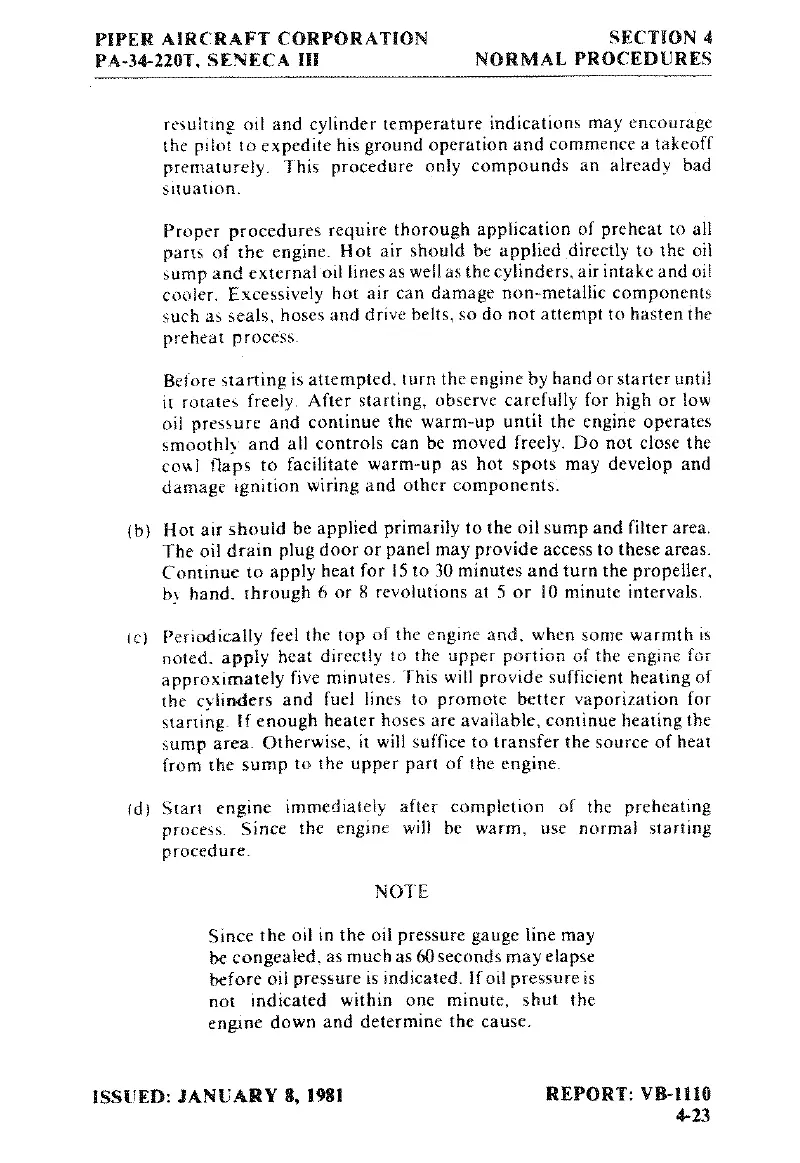 PIPER AIRCRAFT CORPORATION
PA-34-220T, SENECA III

SECTION 4
NORMAL PROCEDURES

resulting oil and cylinder temperature indications may encourage the pilot to expedite his ground operation and commence a takeoff prematurely. This procedure only compounds an already bad situation.

Proper procedures require thorough application of preheat to all parts of the engine. Hot air should be applied directly to the oil sump and external oil lines as well as the cylinders, air intake and oil cooler. Excessively hot air can damage non-metallic components such as seals, hoses and drive belts, so do not attempt to hasten the preheat process.

Before starting is attempted, turn the engine by hand or starter until it rotates freely. After starting, observe carefully for high or low oil pressure and continue the warm-up until the engine operates smoothly and all controls can be moved freely. Do not close the cowl flaps to facilitate warm-up as hot spots may develop and damage ignition wiring and other components.

(b) Hot air should be applied primarily to the oil sump and filter area. The oil drain plug door or panel may provide access to these areas. Continue to apply heat for 15 to 30 minutes and turn the propeller, by hand, through 6 or 8 revolutions at 5 or 10 minute intervals.

(c) Periodically feel the top of the engine and, when some warmth is noted, apply heat directly to the upper portion of the engine for approximately five minutes. This will provide sufficient heating of the cylinders and fuel lines to promote better vaporization for starting. If enough heater hoses are available, continue heating the sump area. Otherwise, it will suffice to transfer the source of heat from the sump to the upper part of the engine.

(d) Start engine immediately after completion of the preheating process. Since the engine will be warm, use normal starting procedure.

NOTE

Since the oil in the oil pressure gauge line may be congealed, as much as 60 seconds may elapse before oil pressure is indicated. If oil pressure is not indicated within one minute, shut the engine down and determine the cause.

ISSUED: JANUARY 8, 1981

REPORT: VB-1110
4-23